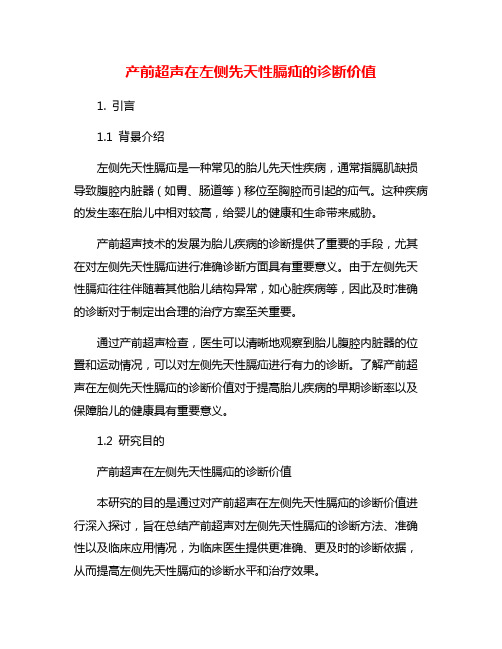 产前超声在左侧先天性膈疝的诊断价值

1. 引言

1.1 背景介绍

左侧先天性膈疝是一种常见的胎儿先天性疾病，通常指膈肌缺损导致腹腔内脏器（如胃、肠道等）移位至胸腔而引起的疝气。这种疾病的发生率在胎儿中相对较高，给婴儿的健康和生命带来威胁。

产前超声技术的发展为胎儿疾病的诊断提供了重要的手段，尤其在对左侧先天性膈疝进行准确诊断方面具有重要意义。由于左侧先天性膈疝往往伴随着其他胎儿结构异常，如心脏疾病等，因此及时准确的诊断对于制定出合理的治疗方案至关重要。

通过产前超声检查，医生可以清晰地观察到胎儿腹腔内脏器的位置和运动情况，可以对左侧先天性膈疝进行有力的诊断。了解产前超声在左侧先天性膈疝的诊断价值对于提高胎儿疾病的早期诊断率以及保障胎儿的健康具有重要意义。

1.2 研究目的

产前超声在左侧先天性膈疝的诊断价值

本研究的目的是通过对产前超声在左侧先天性膈疝的诊断价值进行深入探讨，旨在总结产前超声对左侧先天性膈疝的诊断方法、准确性以及临床应用情况，为临床医生提供更准确、更及时的诊断依据，从而提高左侧先天性膈疝的诊断水平和治疗效果。